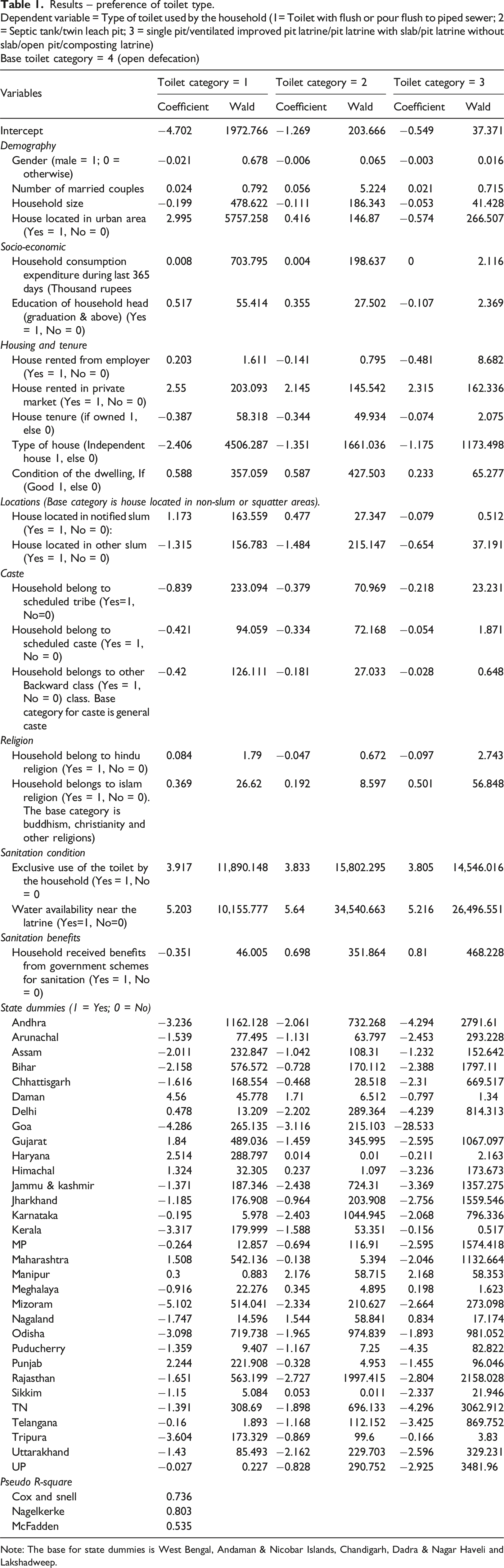 Table 1. Results – preference of toilet type.
Dependent variable = Type of toilet used by the household (1= Toilet with flush or pour flush to piped sewer; 2 = Septic tank/twin leach pit; 3 = single pit/ventilated improved pit latrine/pit latrine with slab/pit latrine without slab/open pit/composting latrine)
Base toilet category = 4 (open defecation)

| Variables | Toilet category = 1 |  | Toilet category = 2 |  | Toilet category = 3 |  |
|---|---|---|---|---|---|---|
|  | Coefficient | Wald | Coefficient | Wald | Coefficient | Wald |
| Intercept | −4.702 | 1972.766 | −1.269 | 203.666 | −0.549 | 37.371 |
| Demography |  |  |  |  |  |  |
| Gender (male = 1; 0 = otherwise) | −0.021 | 0.678 | −0.006 | 0.065 | −0.003 | 0.016 |
| Number of married couples | 0.024 | 0.792 | 0.056 | 5.224 | 0.021 | 0.715 |
| Household size | −0.199 | 478.622 | −0.111 | 186.343 | −0.053 | 41.428 |
| House located in urban area (Yes = 1, No = 0) | 2.995 | 5757.258 | 0.416 | 146.87 | −0.574 | 266.507 |
| Socio-economic |  |  |  |  |  |  |
| Household consumption expenditure during last 365 days (Thousand rupees | 0.008 | 703.795 | 0.004 | 198.637 | 0 | 2.116 |
| Education of household head (graduation & above) (Yes = 1, No = 0) | 0.517 | 55.414 | 0.355 | 27.502 | −0.107 | 2.369 |
| Housing and tenure |  |  |  |  |  |  |
| House rented from employer (Yes = 1, No = 0) | 0.203 | 1.611 | −0.141 | 0.795 | −0.481 | 8.682 |
| House rented in private market (Yes = 1, No = 0) | 2.55 | 203.093 | 2.145 | 145.542 | 2.315 | 162.336 |
| House tenure (if owned 1, else 0) | −0.387 | 58.318 | −0.344 | 49.934 | −0.074 | 2.075 |
| Type of house (Independent house 1, else 0) | −2.406 | 4506.287 | −1.351 | 1661.036 | −1.175 | 1173.498 |
| Condition of the dwelling, If (Good 1, else 0) | 0.588 | 357.059 | 0.587 | 427.503 | 0.233 | 65.277 |
| Locations (Base category is house located in non-slum or squatter areas). |  |  |  |  |  |  |
| House located in notified slum (Yes = 1, No = 0): | 1.173 | 163.559 | 0.477 | 27.347 | −0.079 | 0.512 |
| House located in other slum (Yes = 1, No = 0) | −1.315 | 156.783 | −1.484 | 215.147 | −0.654 | 37.191 |
| Caste |  |  |  |  |  |  |
| Household belong to scheduled tribe (Yes=1, No=0) | −0.839 | 233.094 | −0.379 | 70.969 | −0.218 | 23.231 |
| Household belong to scheduled caste (Yes = 1, No = 0) | −0.421 | 94.059 | −0.334 | 72.168 | −0.054 | 1.871 |
| Household belongs to other Backward class (Yes = 1, No = 0) class. Base category for caste is general caste | −0.42 | 126.111 | −0.181 | 27.033 | −0.028 | 0.648 |
| Religion |  |  |  |  |  |  |
| Household belong to hindu religion (Yes = 1, No = 0) | 0.084 | 1.79 | −0.047 | 0.672 | −0.097 | 2.743 |
| Household belongs to islam religion (Yes = 1, No = 0). The base category is buddhism, christianity and other religions) | 0.369 | 26.62 | 0.192 | 8.597 | 0.501 | 56.848 |
| Sanitation condition |  |  |  |  |  |  |
| Exclusive use of the toilet by the household (Yes = 1, No = 0 | 3.917 | 11,890.148 | 3.833 | 15,802.295 | 3.805 | 14,546.016 |
| Water availability near the latrine (Yes=1, No=0) | 5.203 | 10,155.777 | 5.64 | 34,540.663 | 5.216 | 26,496.551 |
| Sanitation benefits |  |  |  |  |  |  |
| Household received benefits from government schemes for sanitation (Yes = 1, No = 0) | −0.351 | 46.005 | 0.698 | 351.864 | 0.81 | 468.228 |
| State dummies (1 = Yes; 0 = No) |  |  |  |  |  |  |
| Andhra | −3.236 | 1162.128 | −2.061 | 732.268 | −4.294 | 2791.61 |
| Arunachal | −1.539 | 77.495 | −1.131 | 63.797 | −2.453 | 293.228 |
| Assam | −2.011 | 232.847 | −1.042 | 108.31 | −1.232 | 152.642 |
| Bihar | −2.158 | 576.572 | −0.728 | 170.112 | −2.388 | 1797.11 |
| Chhattisgarh | −1.616 | 168.554 | −0.468 | 28.518 | −2.31 | 669.517 |
| Daman | 4.56 | 45.778 | 1.71 | 6.512 | −0.797 | 1.34 |
| Delhi | 0.478 | 13.209 | −2.202 | 289.364 | −4.239 | 814.313 |
| Goa | −4.286 | 265.135 | −3.116 | 215.103 | −28.533 |  |
| Gujarat | 1.84 | 489.036 | −1.459 | 345.995 | −2.595 | 1067.097 |
| Haryana | 2.514 | 288.797 | 0.014 | 0.01 | −0.211 | 2.163 |
| Himachal | 1.324 | 32.305 | 0.237 | 1.097 | −3.236 | 173.673 |
| Jammu & kashmir | −1.371 | 187.346 | −2.438 | 724.31 | −3.369 | 1357.275 |
| Jharkhand | −1.185 | 176.908 | −0.964 | 203.908 | −2.756 | 1559.546 |
| Karnataka | −0.195 | 5.978 | −2.403 | 1044.945 | −2.068 | 796.336 |
| Kerala | −3.317 | 179.999 | −1.588 | 53.351 | −0.156 | 0.517 |
| MP | −0.264 | 12.857 | −0.694 | 116.91 | −2.595 | 1574.418 |
| Maharashtra | 1.508 | 542.136 | −0.138 | 5.394 | −2.046 | 1132.664 |
| Manipur | 0.3 | 0.883 | 2.176 | 58.715 | 2.168 | 58.353 |
| Meghalaya | −0.916 | 22.276 | 0.345 | 4.895 | 0.198 | 1.623 |
| Mizoram | −5.102 | 514.041 | −2.334 | 210.627 | −2.664 | 273.098 |
| Nagaland | −1.747 | 14.596 | 1.544 | 58.841 | 0.834 | 17.174 |
| Odisha | −3.098 | 719.738 | −1.965 | 974.839 | −1.893 | 981.052 |
| Puducherry | −1.359 | 9.407 | −1.167 | 7.25 | −4.35 | 82.822 |
| Punjab | 2.244 | 221.908 | −0.328 | 4.953 | −1.455 | 96.046 |
| Rajasthan | −1.651 | 563.199 | −2.727 | 1997.415 | −2.804 | 2158.028 |
| Sikkim | −1.15 | 5.084 | 0.053 | 0.011 | −2.337 | 21.946 |
| TN | −1.391 | 308.69 | −1.898 | 696.133 | −4.296 | 3062.912 |
| Telangana | −0.16 | 1.893 | −1.168 | 112.152 | −3.425 | 869.752 |
| Tripura | −3.604 | 173.329 | −0.869 | 99.6 | −0.166 | 3.83 |
| Uttarakhand | −1.43 | 85.493 | −2.162 | 229.703 | −2.596 | 329.231 |
| UP | −0.027 | 0.227 | −0.828 | 290.752 | −2.925 | 3481.96 |
| Pseudo R-square |  |  |  |  |  |  |
| Cox and snell | 0.736 |  |  |  |  |  |
| Nagelkerke | 0.803 |  |  |  |  |  |
| McFadden | 0.535 |  |  |  |  |  |

Note: The base for state dummies is West Bengal, Andaman & Nicobar Islands, Chandigarh, Dadra & Nagar Haveli and Lakshadweep.